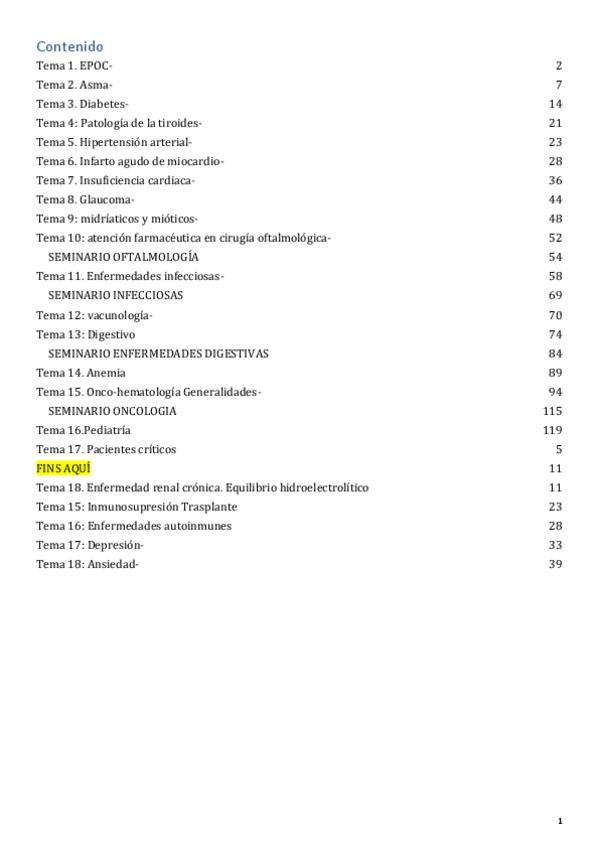 Contenido
Tema 1. EPOC- 2
Tema 2. Asma- 7
Tema 3. Diabetes- 14
Tema 4: Patología de la tiroides- 21
Tema 5. Hipertensión arterial- 23
Tema 6. Infarto agudo de miocardio- 28
Tema 7. Insuficiencia cardiaca- 36
Tema 8. Glaucoma- 44
Tema 9: midríaticos y mióticos- 48
Tema 10: atención farmacéutica en cirugía oftalmológica- 52
SEMINARIO OFTALMOLOGÍA 54
Tema 11. Enfermedades infecciosas- 58
SEMINARIO INFECCIOSAS 69
Tema 12: vacunología- 70
Tema 13: Digestivo 74
SEMINARIO ENFERMEDADES DIGESTIVAS 84
Tema 14. Anemia 89
Tema 15. Onco-hematología Generalidades- 94
SEMINARIO ONCOLOGIA 115
Tema 16.Pediatría 119
Tema 17. Pacientes críticos 5
FINS AQUÍ 11
Tema 18. Enfermedad renal crónica. Equilibrio hidroelectrolítico 11
Tema 15: Inmunosupresión Trasplante 23
Tema 16: Enfermedades autoinmunes 28
Tema 17: Depresión- 33
Tema 18: Ansiedad- 39

1